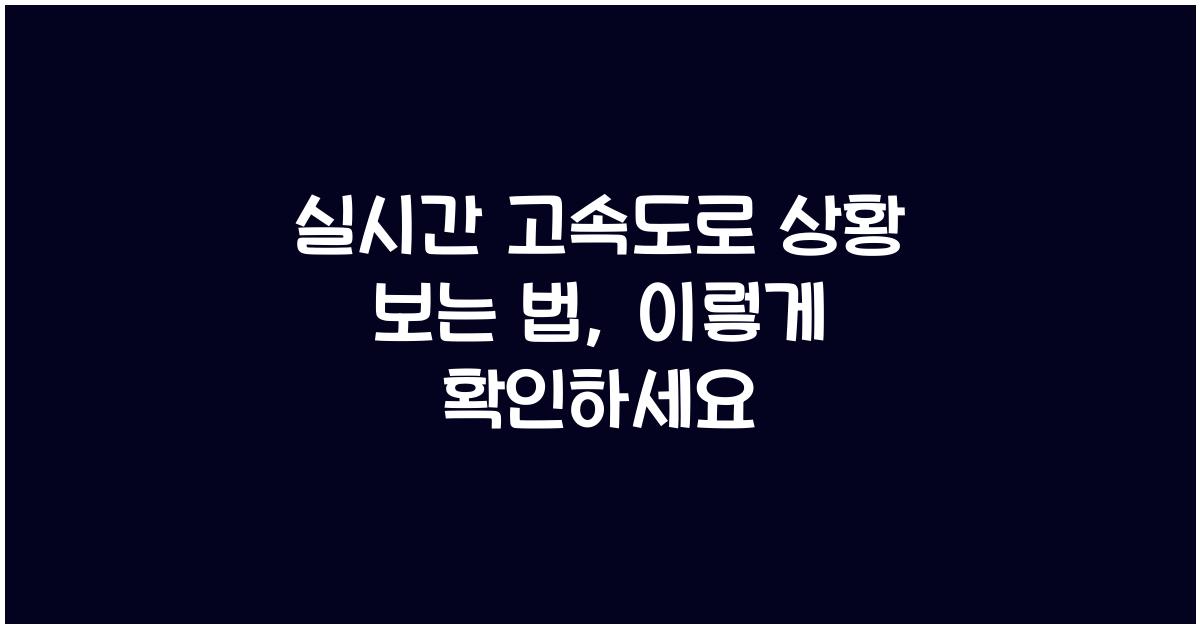 실시간 고속도로 상황 보는 법, 이렇게 확인하세요